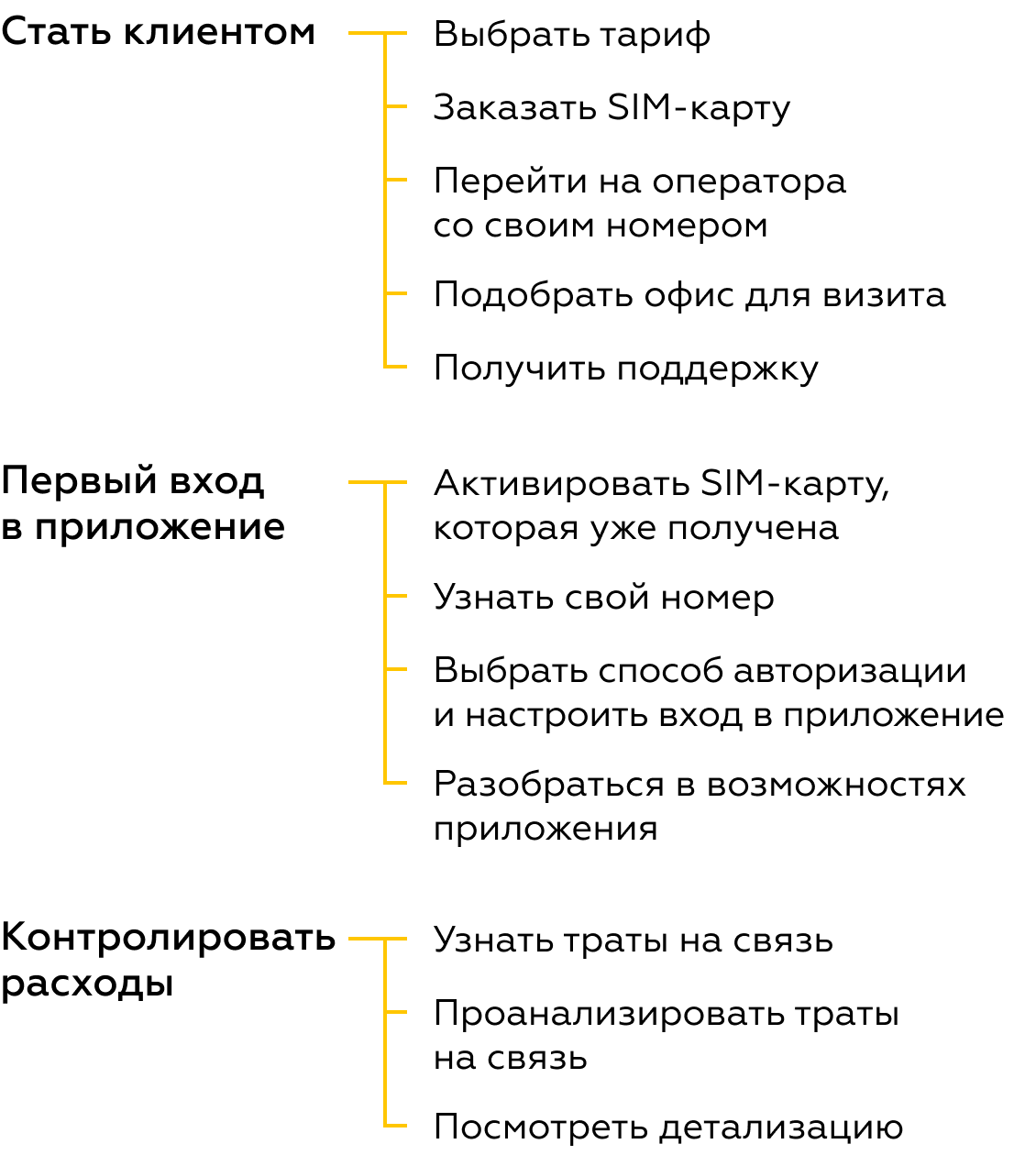 Стать клиентом

Выбрать тариф

Заказать SIM-карту

Перейти на оператора со своим номером

Подобрать офис для визита

Получить поддержку

Первый вход в приложение

Активировать SIM-карту, которая уже получена

Узнать свой номер

Выбрать способ авторизации и настроить вход в приложение

Разобраться в возможностях приложения

Контролировать расходы

Узнать траты на связь

Проанализировать траты на связь

Посмотреть детализацию